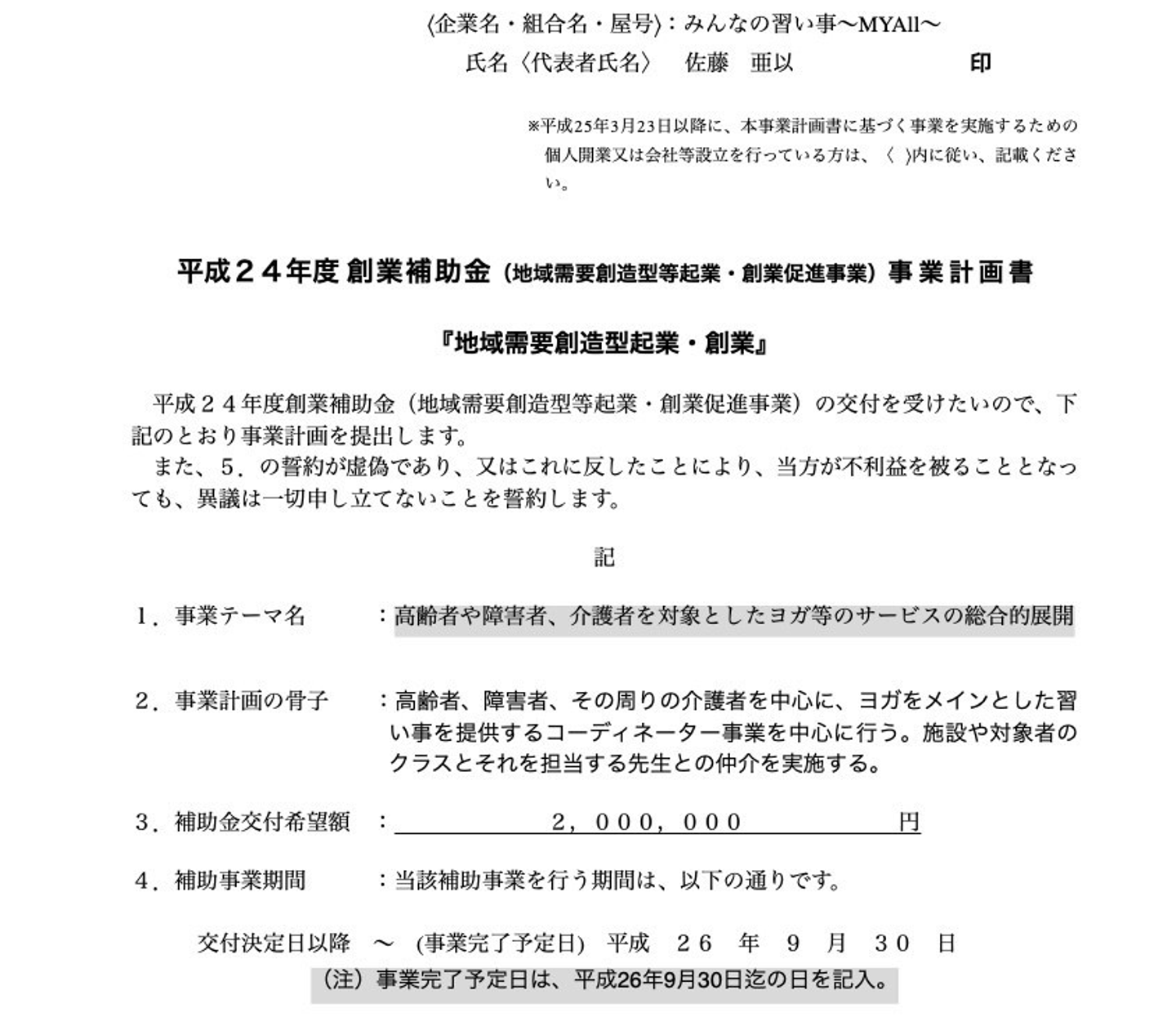 〈企業名・組合名・屋号〉：みんなの習い事〜MYAll〜
氏名〈代表者氏名〉　佐藤　亜以　　　　　　印

※平成25年3月23日以降に、本事業計画書に基づく事業を実施するための個人開業又は会社等設立を行っている方は、〈 〉内に従い、記載ください。

平成２４年度 創業補助金（地域需要創造型等起業・創業促進事業）事業計画書

『地域需要創造型起業・創業』

平成２４年度創業補助金（地域需要創造型等起業・創業促進事業）の交付を受けたいので、下記のとおり事業計画を提出します。
また、５．の誓約が虚偽であり、又はこれに反したことにより、当方が不利益を被ることとなっても、異議は一切申し立てないことを誓約します。

記

１．事業テーマ名　：高齢者や障害者、介護者を対象としたヨガ等のサービスの総合的展開

２．事業計画の骨子　：高齢者、障害者、その周りの介護者を中心に、ヨガをメインとした習い事を提供するコーディネーター事業を中心に行う。施設や対象者のクラスとそれを担当する先生との仲介を実施する。

３．補助金交付希望額　：　２，０００，０００　円

４．補助事業期間　：当該補助事業を行う期間は、以下の通りです。

交付決定日以降　〜　(事業完了予定日)　平成　２６　年　９　月　３０　日
（注）事業完了予定日は、平成26年9月30日迄の日を記入。